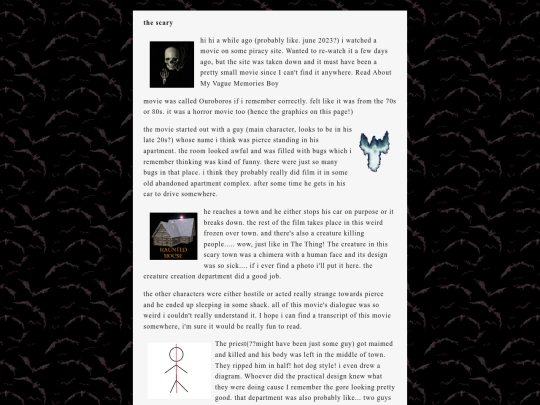 the scary

hi hi a while ago (probably like. june 2023?) i watched a movie on some piracy site. Wanted to re-watch it a few days ago, but the site was taken down and it must have been a pretty small movie since I can't find it anywhere. Read About My Vague Memories Boy

movie was called Ouroboros if i remember correctly. felt like it was from the 70s or 80s. it was a horror movie too (hence the graphics on this page!)

the movie started out with a guy (main character, looks to be in his late 20s?) whose name i think was pierce standing in his apartment. the room looked awful and was filled with bugs which i remember thinking was kind of funny. there were just so many bugs in that place. i think they probably really did film it in some old abandoned apartment complex. after some time he gets in his car to drive somewhere.

HAUNTED HOUSE

he reaches a town and he either stops his car on purpose or it breaks down. the rest of the film takes place in this weird frozen over town. and there's also a creature killing people..... wow, just like in The Thing! The creature in this scary town was a chimera with a human face and its design was so sick.... if i ever find a photo i'll put it here. the creature creation department did a good job.

the other characters were either hostile or acted really strange towards pierce and he ended up sleeping in some shack. all of this movie's dialogue was so weird i couldn't really understand it. I hope i can find a transcript of this movie somewhere, i'm sure it would be really fun to read.

The priest(??might have been just some guy) got maimed and killed and his body was left in the middle of town. They ripped him in half! hot dog style! i even drew a diagram. Whoever did the practical design knew what they were doing cause I remember the gore looking pretty good. that department was also probably like... two guys